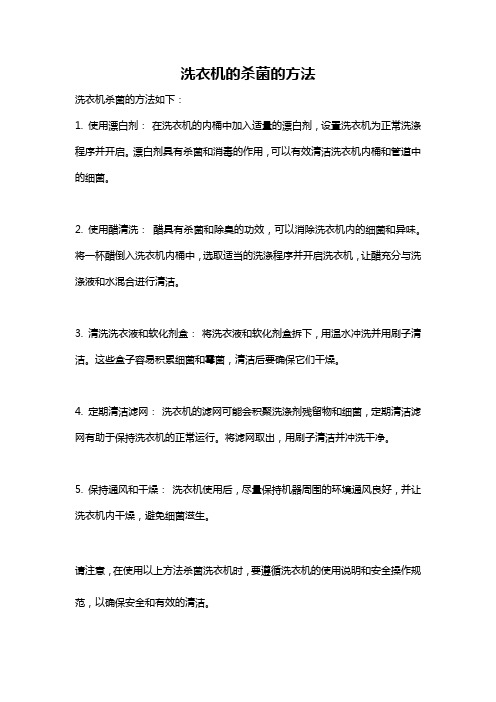 洗衣机的杀菌的方法

洗衣机杀菌的方法如下：

1. 使用漂白剂： 在洗衣机的内桶中加入适量的漂白剂，设置洗衣机为正常洗涤程序并开启。漂白剂具有杀菌和消毒的作用，可以有效清洁洗衣机内桶和管道中的细菌。

2. 使用醋清洗： 醋具有杀菌和除臭的功效，可以消除洗衣机内的细菌和异味。将一杯醋倒入洗衣机内桶中，选取适当的洗涤程序并开启洗衣机，让醋充分与洗涤液和水混合进行清洁。

3. 清洗洗衣液和软化剂盒： 将洗衣液和软化剂盒拆下，用温水冲洗并用刷子清洁。这些盒子容易积累细菌和霉菌，清洁后要确保它们干燥。

4. 定期清洁滤网： 洗衣机的滤网可能会积聚洗涤剂残留物和细菌，定期清洁滤网有助于保持洗衣机的正常运行。将滤网取出，用刷子清洁并冲洗干净。

5. 保持通风和干燥： 洗衣机使用后，尽量保持机器周围的环境通风良好，并让洗衣机内干燥，避免细菌滋生。

请注意，在使用以上方法杀菌洗衣机时，要遵循洗衣机的使用说明和安全操作规范，以确保安全和有效的清洁。